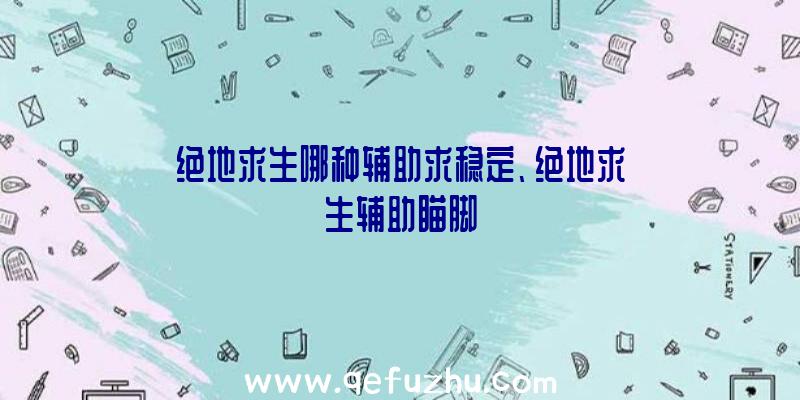 绝地求生哪种辅助求稳定、绝地求生辅助瞄脚

STATIONERY

www.qefuzhu.com